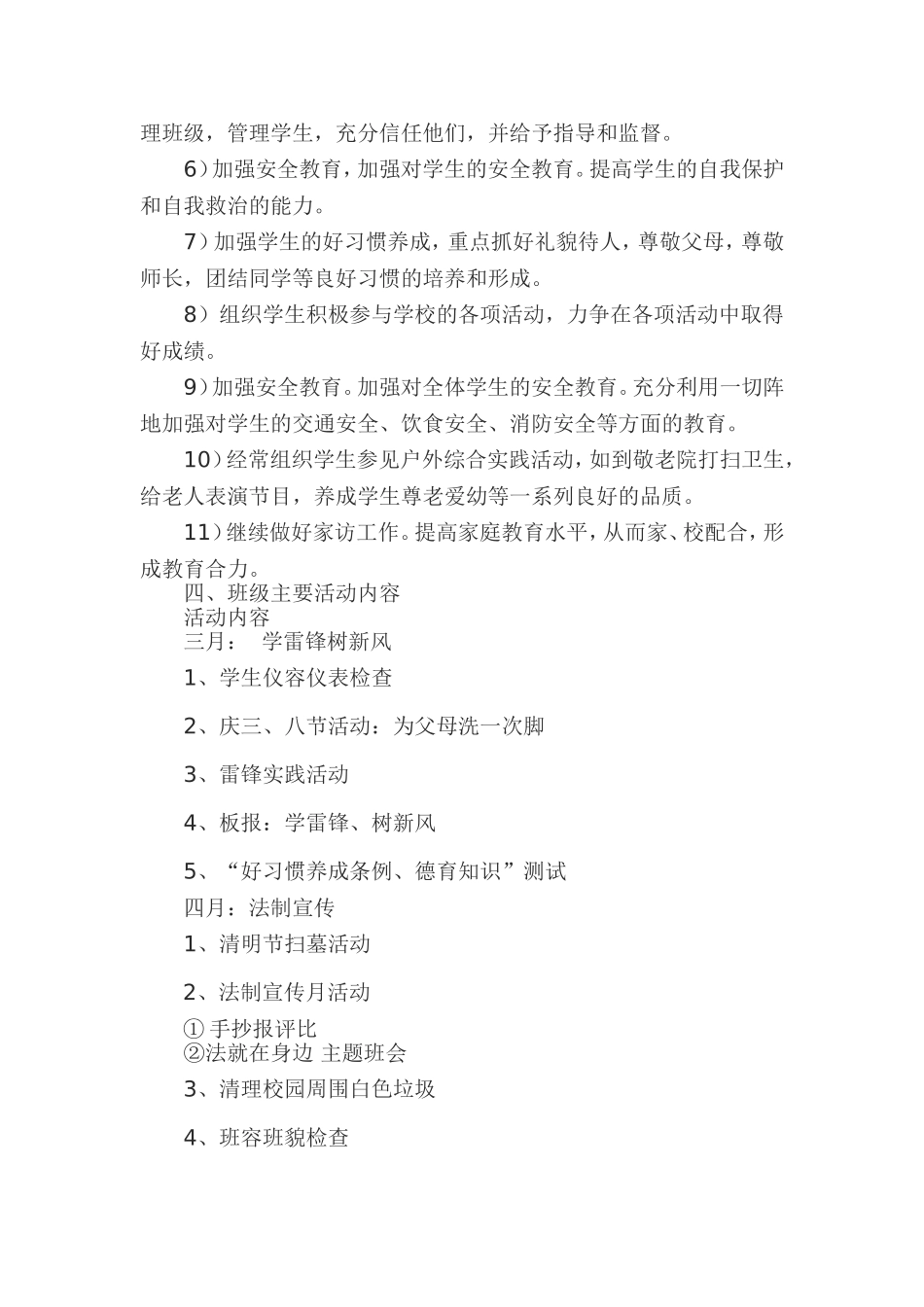 理班级，管理学生，充分信任他们，并给予指导和监督。

6）加强安全教育，加强对学生的安全教育。提高学生的自我保护和自我救治的能力。

7）加强学生的好习惯养成，重点抓好礼貌待人，尊敬父母，尊敬师长，团结同学等良好习惯的培养和形成。

8）组织学生积极参与学校的各项活动，力争在各项活动中取得好成绩。

9）加强安全教育。加强对全体学生的安全教育。充分利用一切阵地加强对学生的交通安全、饮食安全、消防安全等方面的教育。

10）经常组织学生参见户外综合实践活动，如到敬老院打扫卫生，给老人表演节目，养成学生尊老爱幼等一系列良好的品质。

11）继续做好家访工作。提高家庭教育水平，从而家、校配合，形成教育合力。

四、班级主要活动内容

活动内容

三月： 学雷锋树新风

1、学生仪容仪表检查

2、庆三、八节活动：为父母洗一次脚

3、雷锋实践活动

4、板报：学雷锋、树新风

5、“好习惯养成条例、德育知识”测试

四月：法制宣传

1、清明节扫墓活动

2、法制宣传月活动

① 手抄报评比

②法就在身边 主题班会

3、清理校园周围白色垃圾

4、班容班貌检查